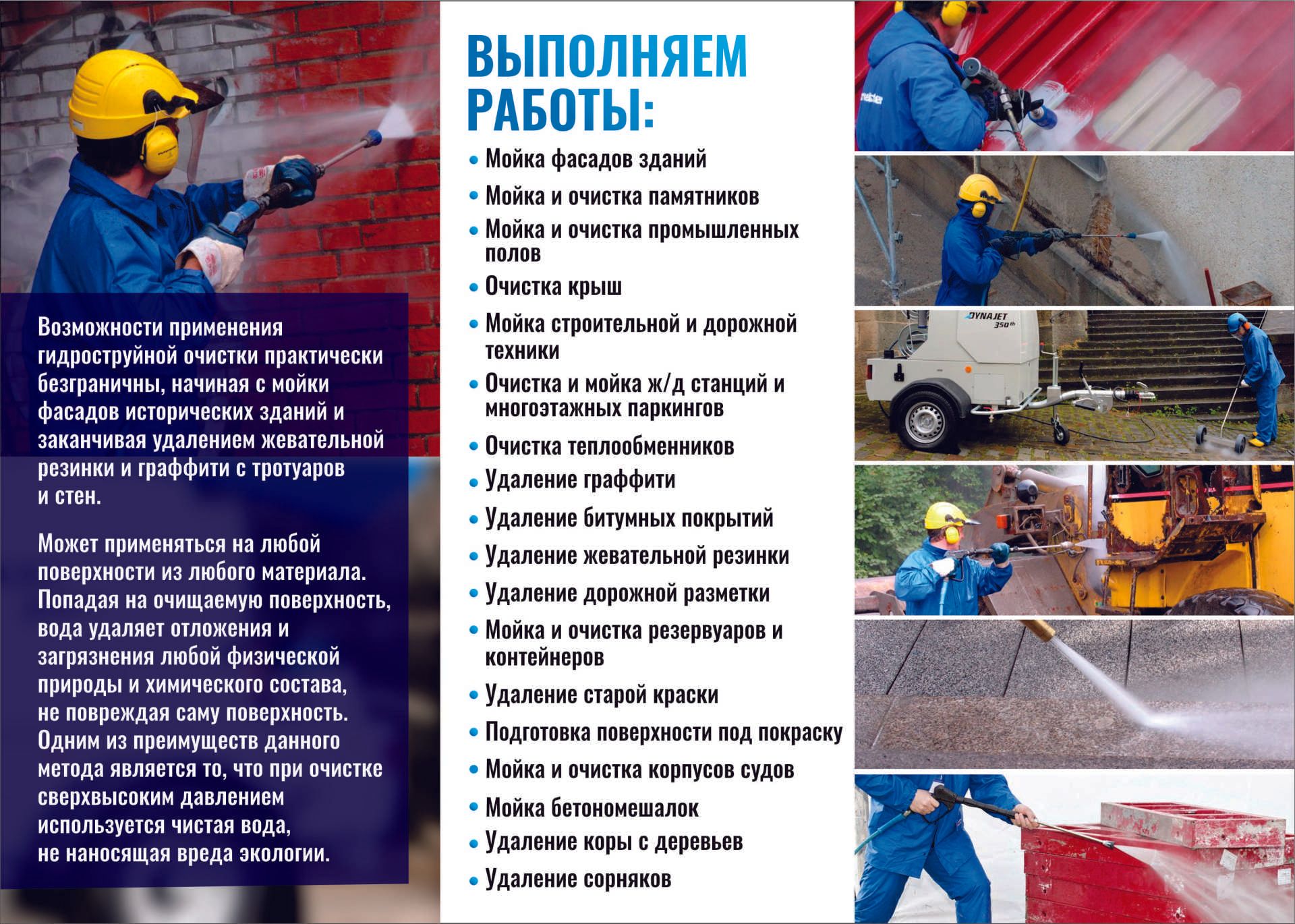 Возможности применения гидроструйной очистки практически безграничны, начиная с мойки фасадов исторических зданий и заканчивая удалением жевательной резинки и граффити с тротуаров и стен.

Может применяться на любой поверхности из любого материала. Попадая на очищаемую поверхность, вода удаляет отложения и загрязнения любой физической природы и химического состава, не повреждая саму поверхность. Одним из преимуществ данного метода является то, что при очистке сверхвысоким давлением используется чистая вода, не наносящая вреда экологии.

ВЫПОЛНЯЕМ РАБОТЫ:

• Мойка фасадов зданий
• Мойка и очистка памятников
• Мойка и очистка промышленных полов
• Очистка крыш
• Мойка строительной и дорожной техники
• Очистка и мойка ж/д станций и многоэтажных паркингов
• Очистка теплообменников
• Удаление граффити
• Удаление битумных покрытий
• Удаление жевательной резинки
• Удаление дорожной разметки
• Мойка и очистка резервуаров и контейнеров
• Удаление старой краски
• Подготовка поверхности под покраску
• Мойка и очистка корпусов судов
• Мойка бетономешалок
• Удаление коры с деревьев
• Удаление сорняков

DYNAJET 350th